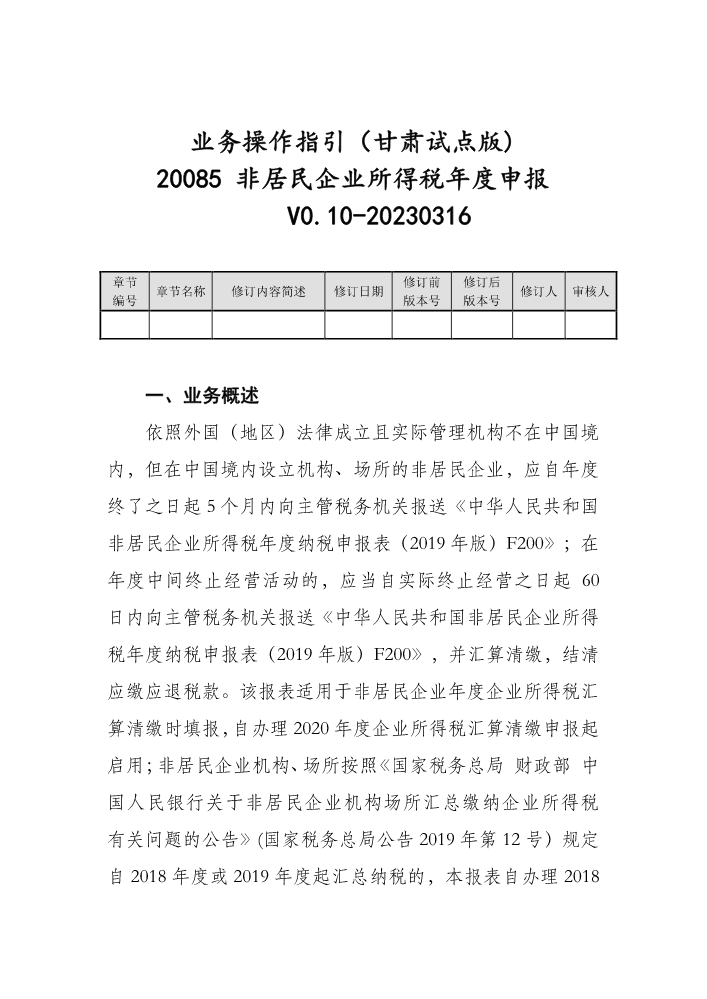 业务操作指引（甘肃试点版）
20085 非居民企业所得税年度申报
V0.10-20230316

| 章节编号 | 章节名称 | 修订内容简述 | 修订日期 | 修订前版本号 | 修订后版本号 | 修订人 | 审核人 |
|---|---|---|---|---|---|---|---|
| | | | | | | | |

一、业务概述

依照外国（地区）法律成立且实际管理机构不在中国境内，但在中国境内设立机构、场所的非居民企业，应自年度终了之日起 5 个月内向主管税务机关报送《中华人民共和国非居民企业所得税年度纳税申报表（2019 年版）F200》；在年度中间终止经营活动的，应当自实际终止经营之日起 60 日内向主管税务机关报送《中华人民共和国非居民企业所得税年度纳税申报表（2019 年版）F200》，并汇算清缴，结清应缴应退税款。该报表适用于非居民企业年度企业所得税汇算清缴时填报，自办理 2020 年度企业所得税汇算清缴申报起启用；非居民企业机构、场所按照《国家税务总局 财政部 中国人民银行关于非居民企业机构场所汇总缴纳企业所得税有关问题的公告》(国家税务总局公告 2019 年第 12 号）规定自 2018 年度或 2019 年度起汇总纳税的，本报表自办理 2018